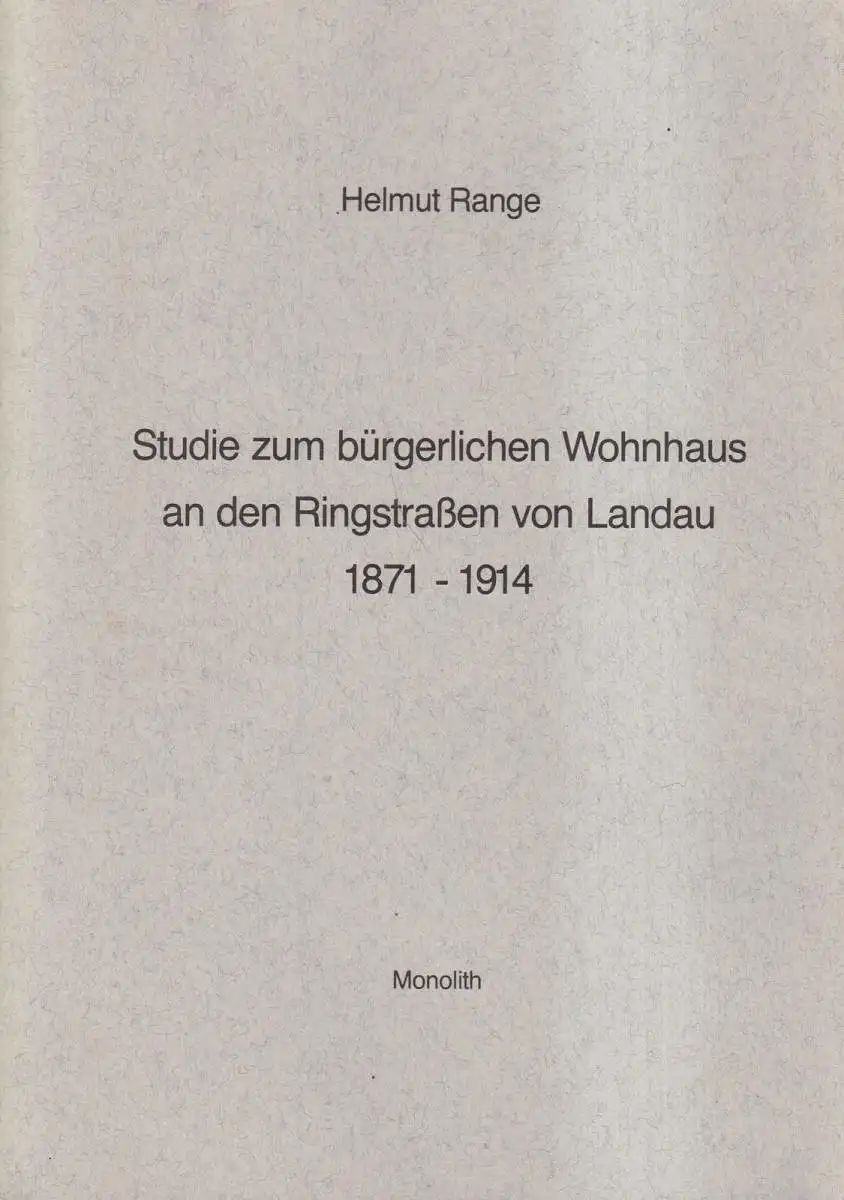 Helmut Range

Studie zum bürgerlichen Wohnhaus
an den Ringstraßen von Landau
1871 - 1914

Monolith